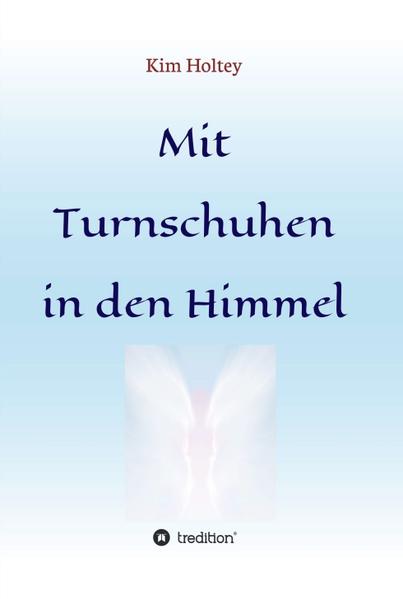 Kim Holtey

Mit Turnschuhen in den Himmel

tredition®